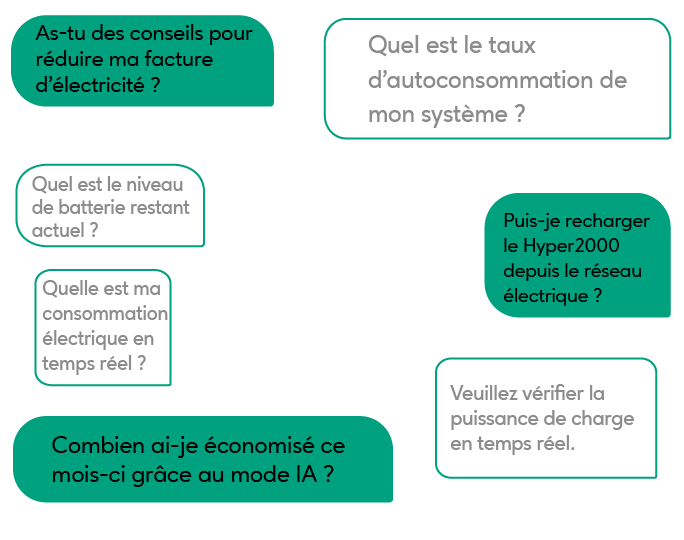 As-tu des conseils pour réduire ma facture d'électricité ?

Quel est le taux d'autoconsommation de mon système ?

Quel est le niveau de batterie restant actuel ?

Puis-je recharger le Hyper2000 depuis le réseau électrique ?

Quelle est ma consommation électrique en temps réel ?

Veuillez vérifier la puissance de charge en temps réel.

Combien ai-je économisé ce mois-ci grâce au mode IA ?